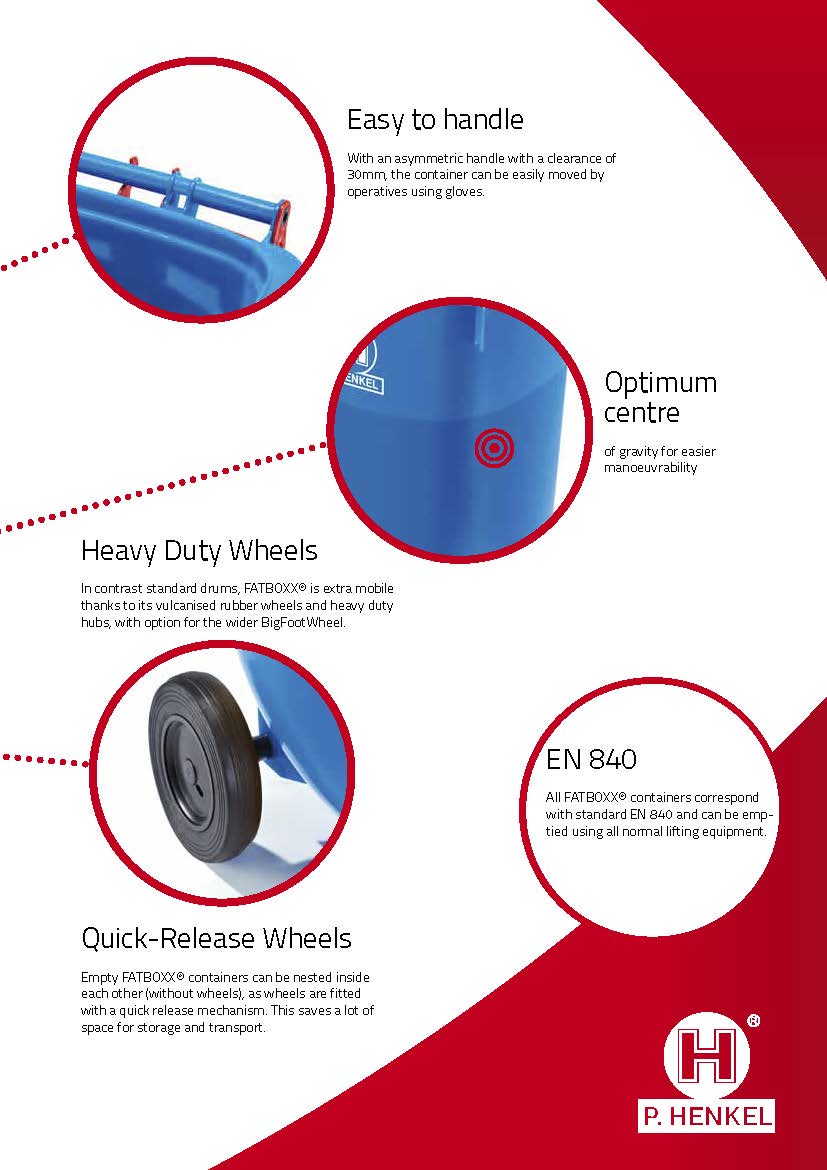 Easy to handle

With an asymmetric handle with a clearance of 30mm, the container can be easily moved by operatives using gloves.

HENKEL

Optimum centre

of gravity for easier manoeuvrability

Heavy Duty Wheels

In contrast standard drums, FATBOXX® is extra mobile thanks to its vulcanised rubber wheels and heavy duty hubs, with option for the wider BigFootWheel.

EN 840

All FATBOXX® containers correspond with standard EN 840 and can be emptied using all normal lifting equipment.

Quick-Release Wheels

Empty FATBOXX® containers can be nested inside each other (without wheels), as wheels are fitted with a quick release mechanism. This saves a lot of space for storage and transport.

H ®

P. HENKEL